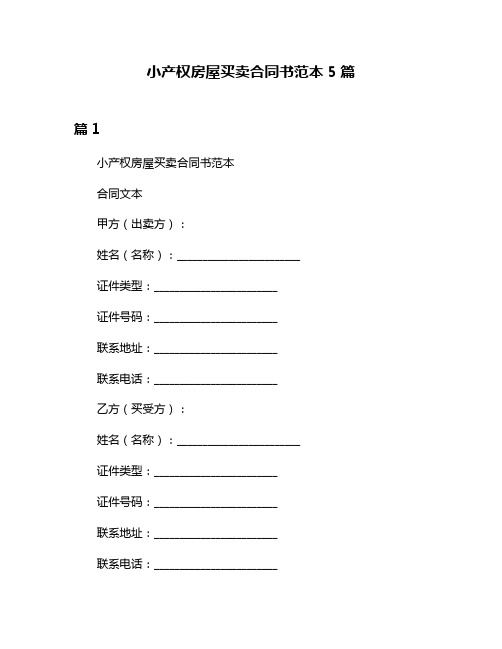 小产权房屋买卖合同书范本 5 篇

篇 1

小产权房屋买卖合同书范本

合同文本

甲方（出卖方）：

姓名（名称）：______________________

证件类型：______________________

证件号码：______________________

联系地址：______________________

联系电话：______________________

乙方（买受方）：

姓名（名称）：______________________

证件类型：______________________

证件号码：______________________

联系地址：______________________

联系电话：______________________